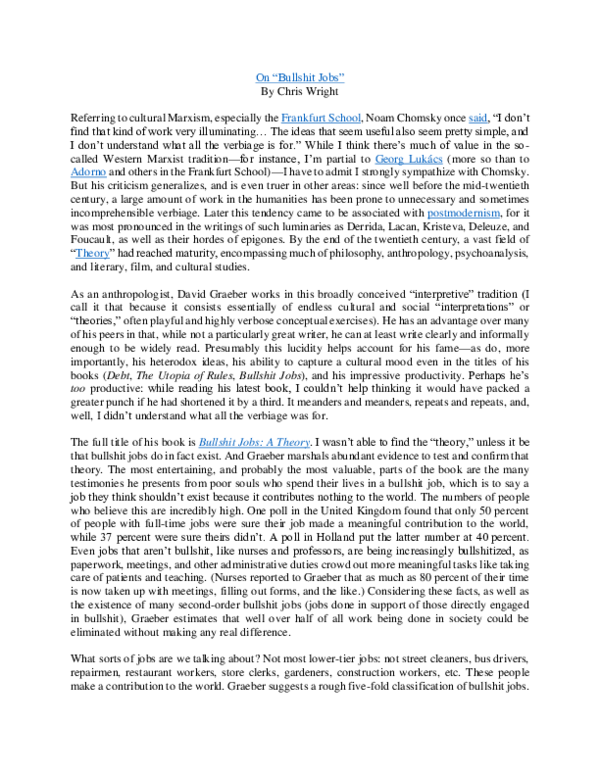 On “Bullshit Jobs”
By Chris Wright

Referring to cultural Marxism, especially the Frankfurt School, Noam Chomsky once said, “I don’t find that kind of work very illuminating… The ideas that seem useful also seem pretty simple, and I don’t understand what all the verbiage is for.” While I think there’s much of value in the so-called Western Marxist tradition—for instance, I’m partial to Georg Lukács (more so than to Adorno and others in the Frankfurt School)—I have to admit I strongly sympathize with Chomsky. But his criticism generalizes, and is even truer in other areas: since well before the mid-twentieth century, a large amount of work in the humanities has been prone to unnecessary and sometimes incomprehensible verbiage. Later this tendency came to be associated with postmodernism, for it was most pronounced in the writings of such luminaries as Derrida, Lacan, Kristeva, Deleuze, and Foucault, as well as their hordes of epigones. By the end of the twentieth century, a vast field of “Theory” had reached maturity, encompassing much of philosophy, anthropology, psychoanalysis, and literary, film, and cultural studies.

As an anthropologist, David Graeber works in this broadly conceived “interpretive” tradition (I call it that because it consists essentially of endless cultural and social “interpretations” or “theories,” often playful and highly verbose conceptual exercises). He has an advantage over many of his peers in that, while not a particularly great writer, he can at least write clearly and informally enough to be widely read. Presumably this lucidity helps account for his fame—as do, more importantly, his heterodox ideas, his ability to capture a cultural mood even in the titles of his books (Debt, The Utopia of Rules, Bullshit Jobs), and his impressive productivity. Perhaps he’s too productive: while reading his latest book, I couldn’t help thinking it would have packed a greater punch if he had shortened it by a third. It meanders and meanders, repeats and repeats, and, well, I didn’t understand what all the verbiage was for.

The full title of his book is Bullshit Jobs: A Theory. I wasn’t able to find the “theory,” unless it be that bullshit jobs do in fact exist. And Graeber marshals abundant evidence to test and confirm that theory. The most entertaining, and probably the most valuable, parts of the book are the many testimonies he presents from poor souls who spend their lives in a bullshit job, which is to say a job they think shouldn’t exist because it contributes nothing to the world. The numbers of people who believe this are incredibly high. One poll in the United Kingdom found that only 50 percent of people with full-time jobs were sure their job made a meaningful contribution to the world, while 37 percent were sure theirs didn’t. A poll in Holland put the latter number at 40 percent. Even jobs that aren’t bullshit, like nurses and professors, are being increasingly bullshitized, as paperwork, meetings, and other administrative duties crowd out more meaningful tasks like taking care of patients and teaching. (Nurses reported to Graeber that as much as 80 percent of their time is now taken up with meetings, filling out forms, and the like.) Considering these facts, as well as the existence of many second-order bullshit jobs (jobs done in support of those directly engaged in bullshit), Graeber estimates that well over half of all work being done in society could be eliminated without making any real difference.

What sorts of jobs are we talking about? Not most lower-tier jobs: not street cleaners, bus drivers, repairmen, restaurant workers, store clerks, gardeners, construction workers, etc. These people make a contribution to the world. Graeber suggests a rough five-fold classification of bullshit jobs.